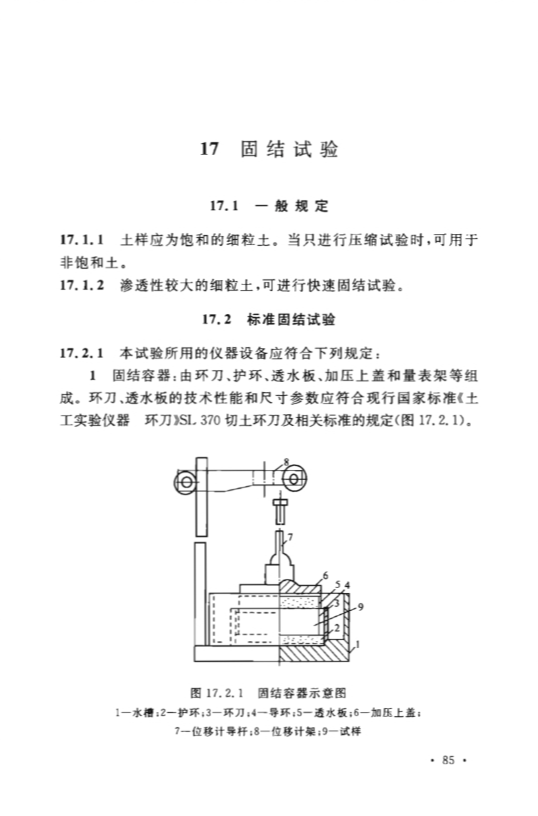 17 固结试验

17.1 一般规定

17.1.1 土样应为饱和的细粒土。当只进行压缩试验时，可用于非饱和土。

17.1.2 渗透性较大的细粒土，可进行快速固结试验。

17.2 标准固结试验

17.2.1 本试验所用的仪器设备应符合下列规定：

1 固结容器：由环刀、护环、透水板、加压上盖和量表架等组成。环刀、透水板的技术性能和尺寸参数应符合现行国家标准《土工实验仪器 环刀》SL 370 切土环刀及相关标准的规定(图 17.2.1)。

8

7

6

5 4

3

9

2

1

图 17.2.1 固结容器示意图

1—水槽；2—护环；3—环刀；4—导环；5—透水板；6—加压上盖；7—位移计导杆；8—位移计架；9—试样

· 85 ·